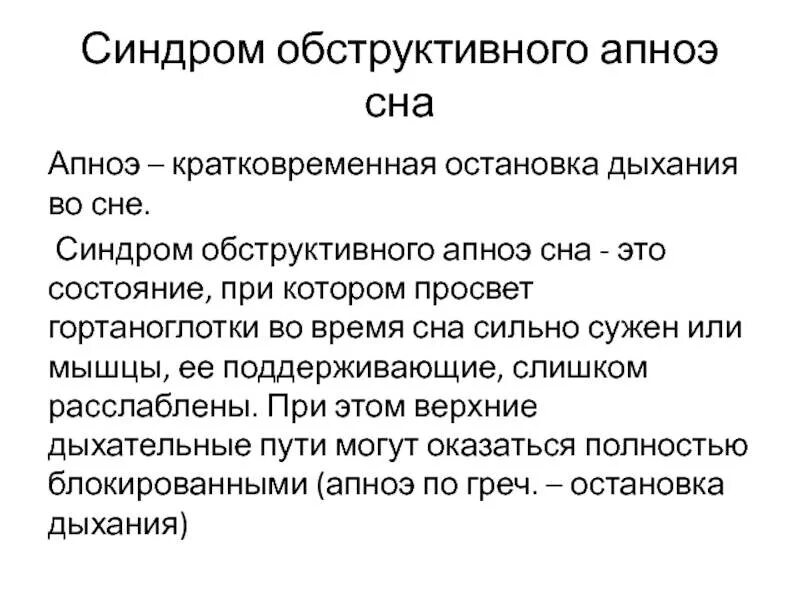 Синдром обструктивного апноэ сна

Апноэ – кратковременная остановка дыхания во сне.

Синдром обструктивного апноэ сна - это состояние, при котором просвет гортаноглотки во время сна сильно сужен или мышцы, ее поддерживающие, слишком расслаблены. При этом верхние дыхательные пути могут оказаться полностью блокированными (апноэ по греч. – остановка дыхания)